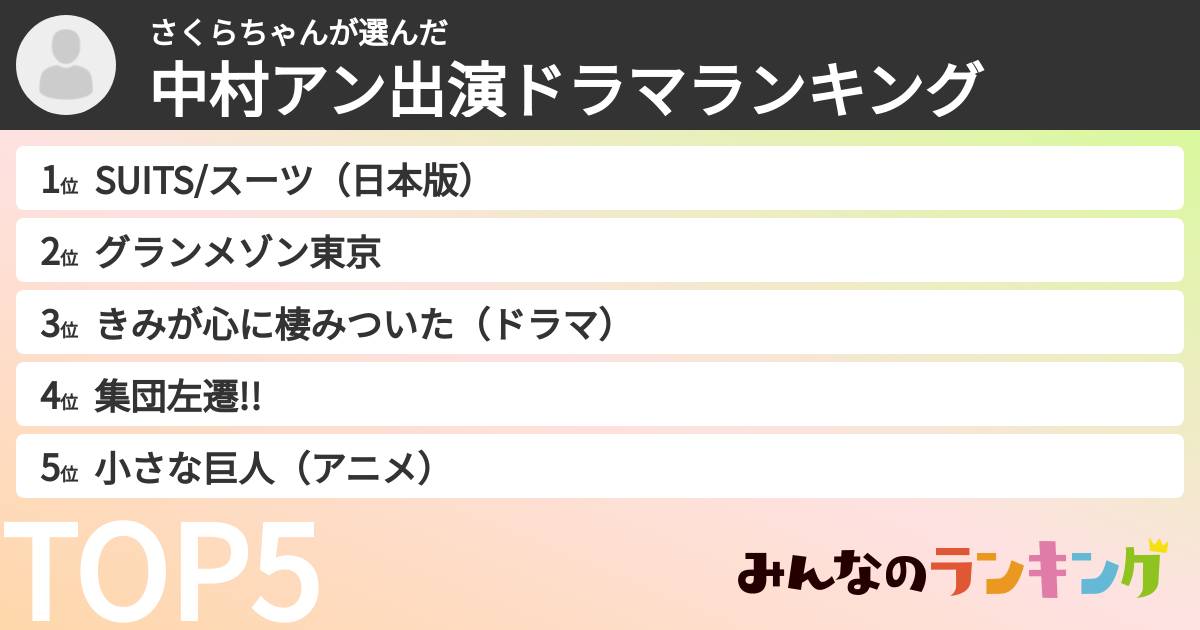 さくらちゃんが選んだ
中村アン出演ドラマランキング

1位 SUITS/スーツ（日本版）
2位 グランメゾン東京
3位 きみが心に棲みついた（ドラマ）
4位 集団左遷!!
5位 小さな巨人（アニメ）

TOP5

みんなのランキング